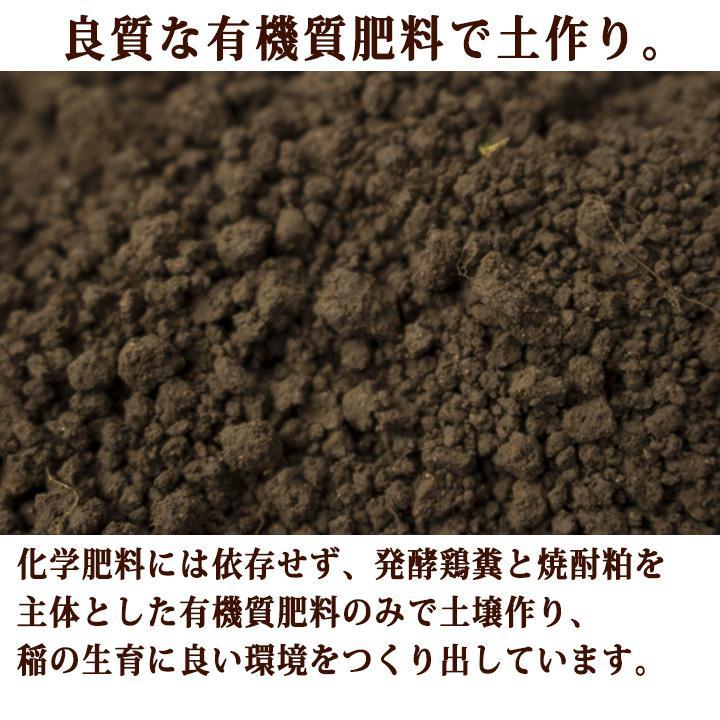 良質な有機質肥料で土作り。

化学肥料には依存せず、発酵鶏糞と焼酎粕を主体とした有機質肥料のみで土壌作り、稲の生育に良い環境をつくり出しています。